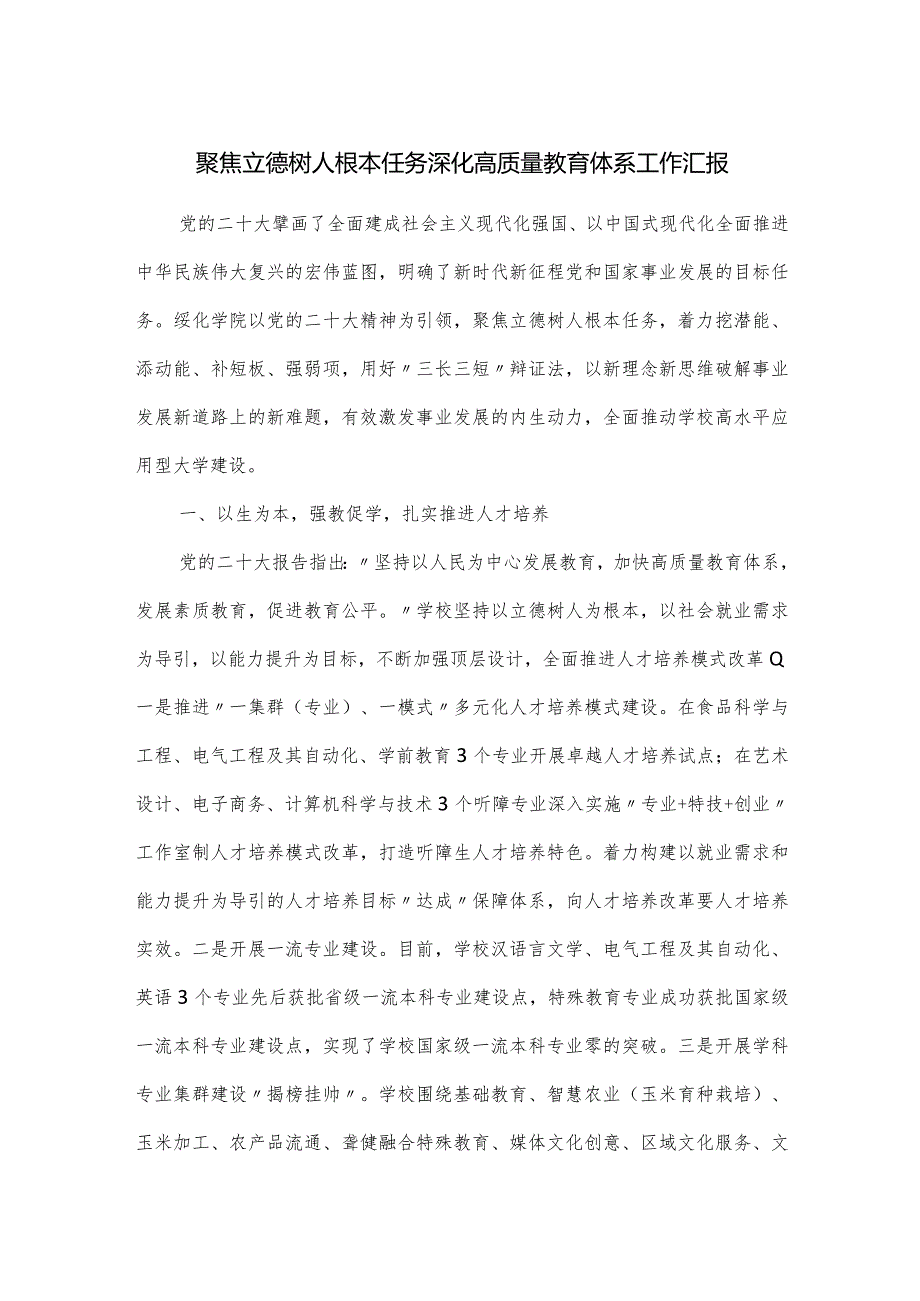 聚焦立德树人根本任务深化高质量教育体系工作汇报

党的二十大擘画了全面建成社会主义现代化强国、以中国式现代化全面推进中华民族伟大复兴的宏伟蓝图，明确了新时代新征程党和国家事业发展的目标任务。绥化学院以党的二十大精神为引领，聚焦立德树人根本任务，着力挖潜能、添动能、补短板、强弱项，用好〃三长三短〃辩证法，以新理念新思维破解事业发展新道路上的新难题，有效激发事业发展的内生动力，全面推动学校高水平应用型大学建设。

一、以生为本，强教促学，扎实推进人才培养

党的二十大报告指出：〃坚持以人民为中心发展教育，加快高质量教育体系，发展素质教育，促进教育公平。〃学校坚持以立德树人为根本，以社会就业需求为导引，以能力提升为目标，不断加强顶层设计，全面推进人才培养模式改革Q一是推进〃一集群（专业）、一模式〃多元化人才培养模式建设。在食品科学与工程、电气工程及其自动化、学前教育3个专业开展卓越人才培养试点；在艺术设计、电子商务、计算机科学与技术3个听障专业深入实施〃专业+特技+创业〃工作室制人才培养模式改革，打造听障生人才培养特色。着力构建以就业需求和能力提升为导引的人才培养目标〃达成〃保障体系，向人才培养改革要人才培养实效。二是开展一流专业建设。目前，学校汉语言文学、电气工程及其自动化、英语3个专业先后获批省级一流本科专业建设点，特殊教育专业成功获批国家级一流本科专业建设点，实现了学校国家级一流本科专业零的突破。三是开展学科专业集群建设〃揭榜挂帅〃。学校围绕基础教育、智慧农业（玉米育种栽培）、玉米加工、农产品流通、聋健融合特殊教育、媒体文化创意、区域文化服务、文